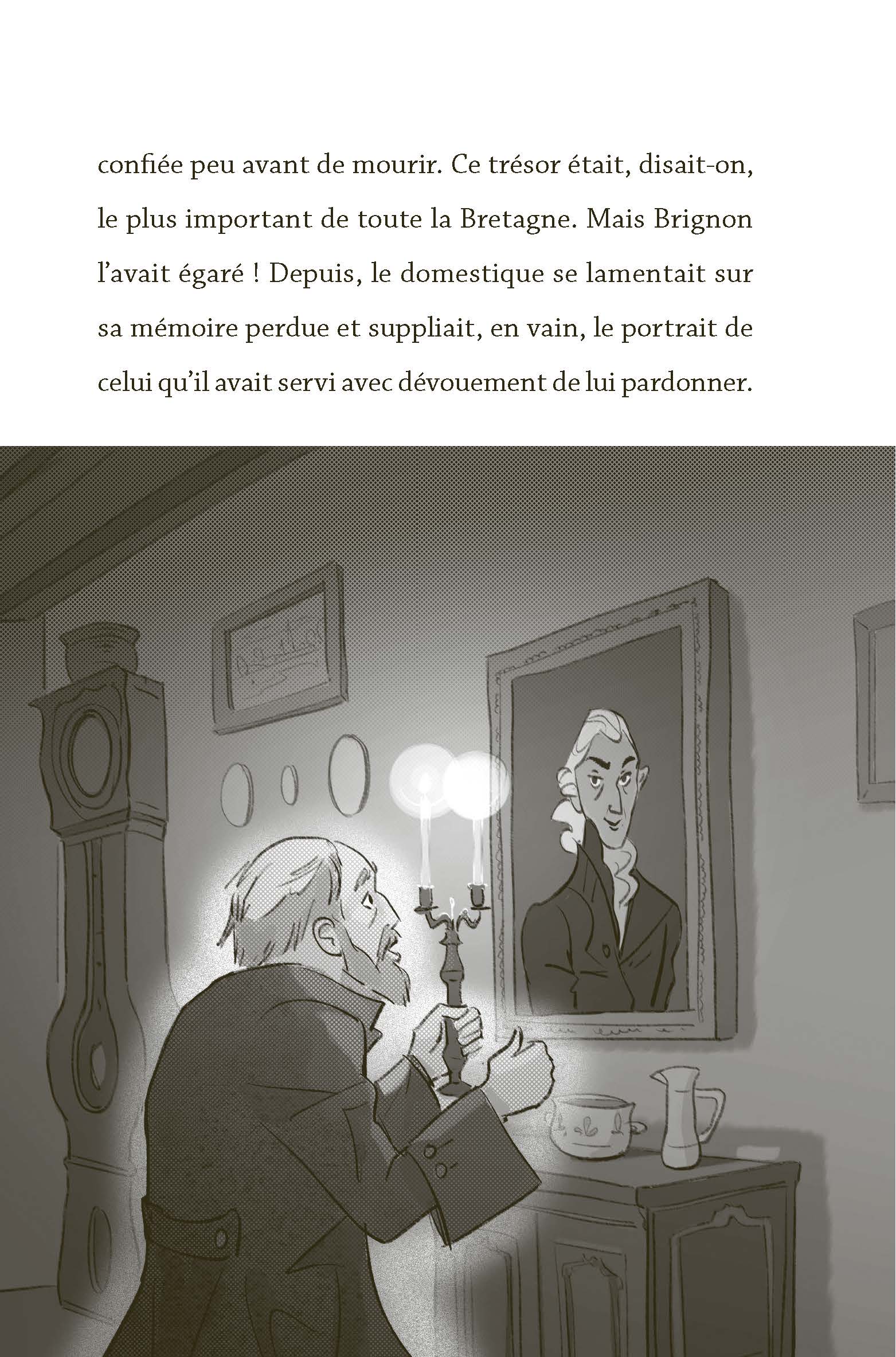 confiée peu avant de mourir. Ce trésor était, disait-on, le plus important de toute la Bretagne. Mais Brignon l'avait égaré ! Depuis, le domestique se lamentait sur sa mémoire perdue et suppliait, en vain, le portrait de celui qu'il avait servi avec dévouement de lui pardonner.